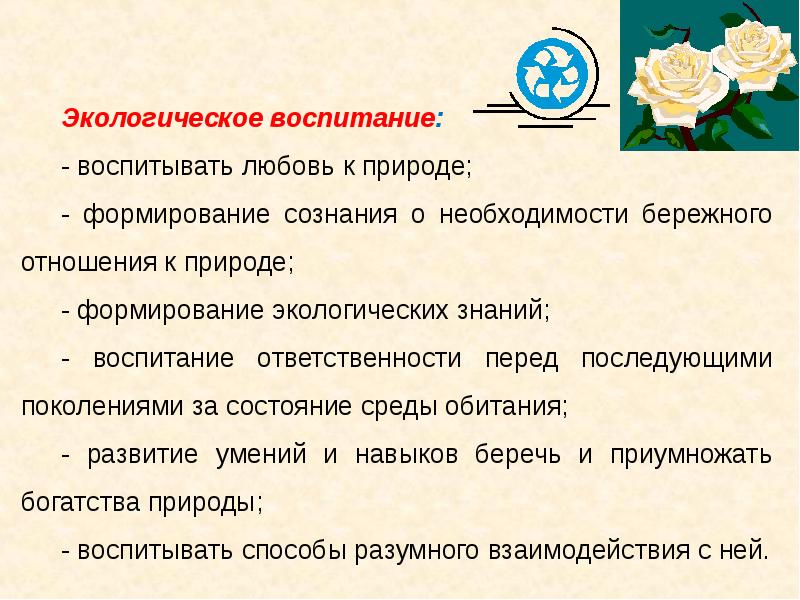 Экологическое воспитание:

- воспитывать любовь к природе;

- формирование сознания о необходимости бережного отношения к природе;

- формирование экологических знаний;

- воспитание ответственности перед последующими поколениями за состояние среды обитания;

- развитие умений и навыков беречь и приумножать богатства природы;

- воспитывать способы разумного взаимодействия с ней.